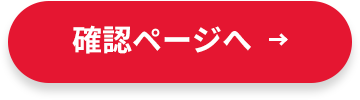 確認ページへ →